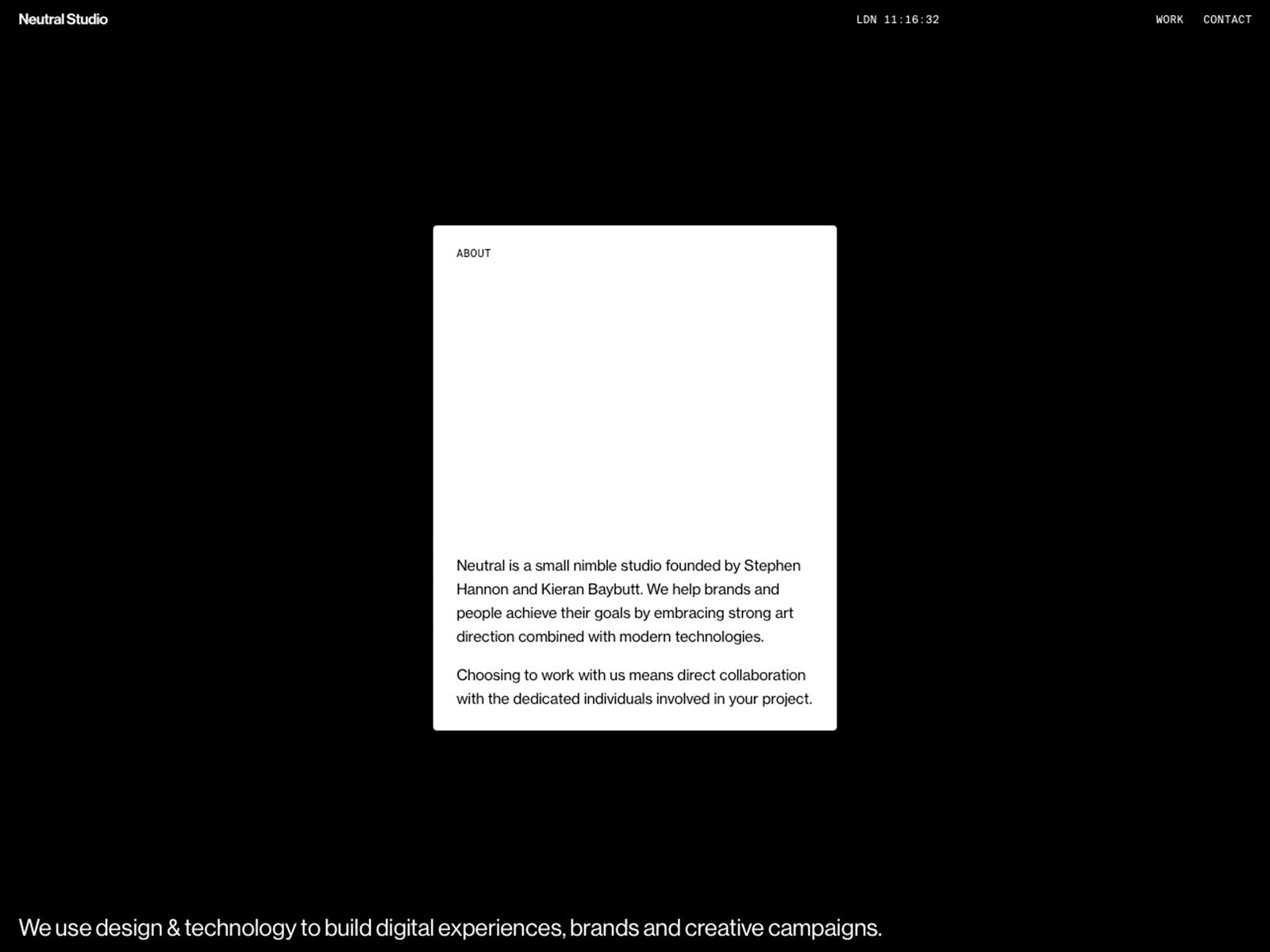 Neutral Studio

LDN 11:16:32

WORK CONTACT

ABOUT

Neutral is a small nimble studio founded by Stephen Hannon and Kieran Baybutt. We help brands and people achieve their goals by embracing strong art direction combined with modern technologies.

Choosing to work with us means direct collaboration with the dedicated individuals involved in your project.

We use design & technology to build digital experiences, brands and creative campaigns.